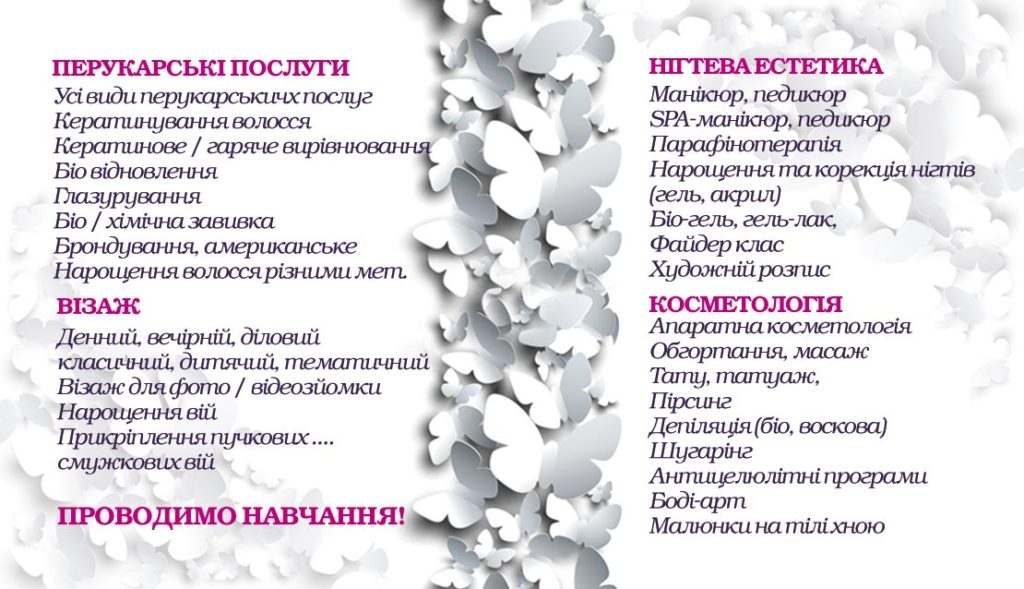 ПЕРУКАРСЬКІ ПОСЛУГИ
Усі види перукарськичх послуг
Кератинування волосся
Кератинове / гаряче вирівнювання
Біо відновлення
Глазурування
Біо / хімічна завивка
Брондування, американське
Нарощення волосся різними мет.

ВІЗАЖ
Денний, вечірній, діловий
класичний, дитячий, тематичний
Візаж для фото / відеозйомки
Нарощення вій
Прикріплення пучкових ....
смужкових вій

ПРОВОДИМО НАВЧАННЯ!

НІГТЕВА ЕСТЕТИКА
Манікюр, педикюр
SPA-манікюр, педикюр
Парафінотерапія
Нарощення та корекція нігтів
(гель, акрил)
Біо-гель, гель-лак,
Файдер клас
Художній розпис

КОСМЕТОЛОГІЯ
Апаратна косметологія
Обгортання, масаж
Тату, татуаж,
Пірсинг
Депіляція (біо, воскова)
Шугарінг
Антицелюлітні програми
Боді-арт
Малюнки на тілі хною